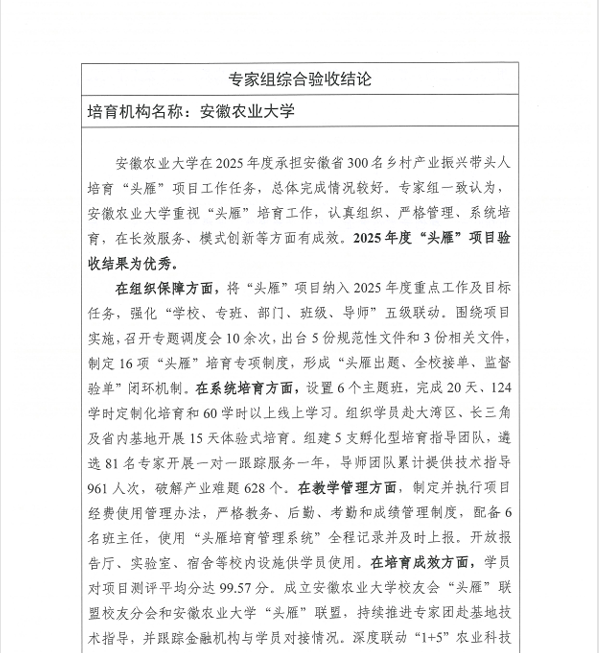 专家组综合验收结论

培育机构名称：安徽农业大学

安徽农业大学在2025年度承担安徽省300名乡村产业振兴带头人培育“头雁”项目工作任务，总体完成情况较好。专家组一致认为，安徽农业大学重视“头雁”培育工作，认真组织、严格管理、系统培育，在长效服务、模式创新等方面有成效。2025年度“头雁”项目验收结果为优秀。

在组织保障方面，将“头雁”项目纳入2025年度重点工作及目标任务，强化“学校、专班、部门、班级、导师”五级联动。围绕项目实施，召开专题调度会10余次，出台5份规范性文件和3份相关文件，制定16项“头雁”培育专项制度，形成“头雁出题、全校接单、监督验单”闭环机制。在系统培育方面，设置6个主题班，完成20天、124学时定制化培育和60学时以上线上学习。组织学员赴大湾区、长三角及省内基地开展15天体验式培育。组建5支孵化型培育指导团队，遴选81名专家开展一对一跟踪服务一年，导师团队累计提供技术指导961人次，破解产业难题628个。在教学管理方面，制定并执行项目经费使用管理办法，严格教务、后勤、考勤和成绩管理制度，配备6名班主任，使用“头雁培育管理系统”全程记录并及时上报。开放报告厅、实验室、宿舍等校内设施供学员使用。在培育成效方面，学员对项目测评平均分达99.57分。成立安徽农业大学校友会“头雁”联盟校友分会和安徽农业大学“头雁”联盟，持续推进专家团赴基地技术指导，并跟踪金融机构与学员对接情况。深度联动“1+5”农业科技